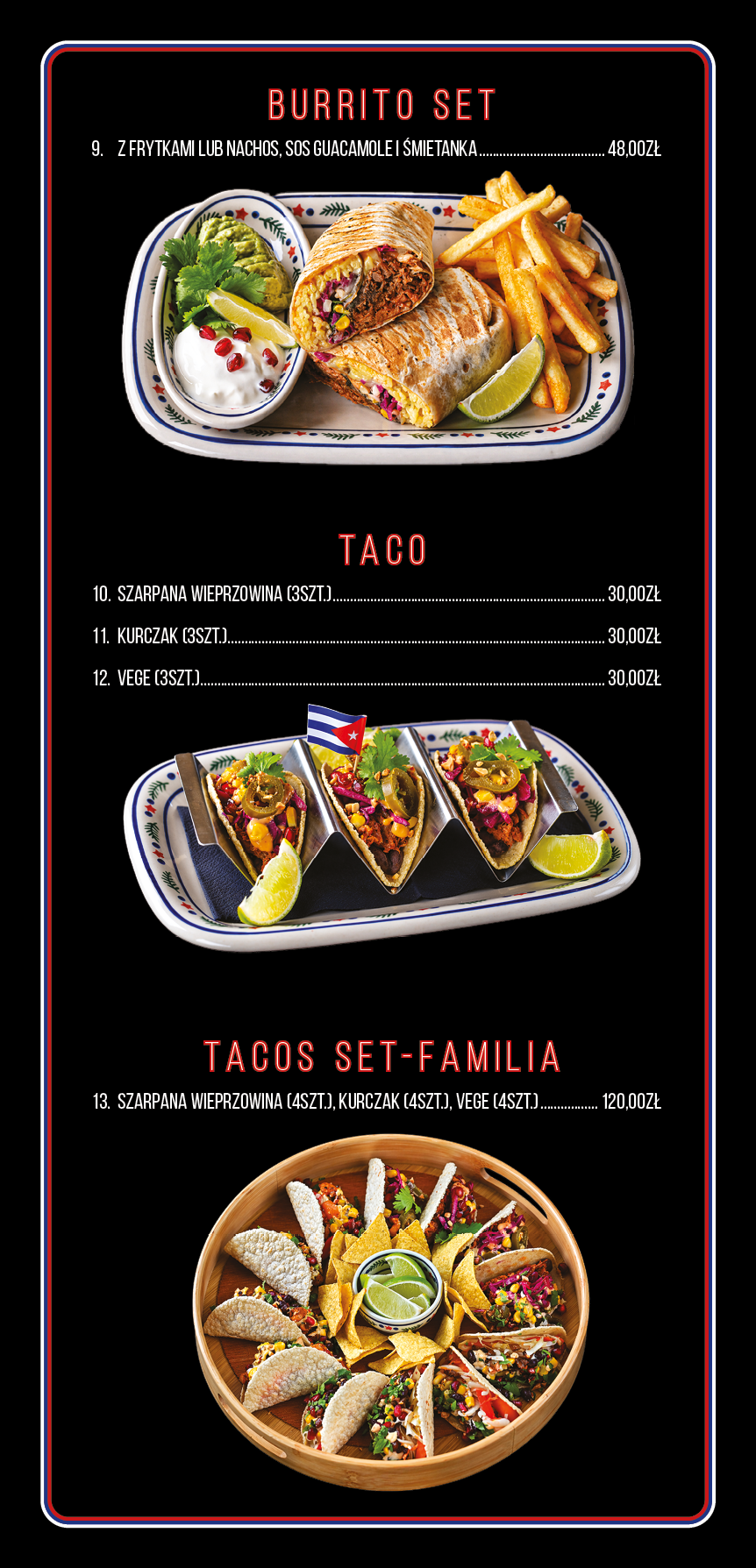 BURRITO SET

9. Z FRYTKAMI LUB NACHOS, SOS GUACAMOLE I ŚMIETANKA 48,00ZŁ

TACO

10. SZARPANA WIEPRZOWINA (3SZT.) 30,00ZŁ

11. KURCZAK (3SZT.) 30,00ZŁ

12. VEGE (3SZT.) 30,00ZŁ

TACOS SET-FAMILIA

13. SZARPANA WIEPRZOWINA (4SZT.), KURCZAK (4SZT.), VEGE (4SZT.) 120,00ZŁ